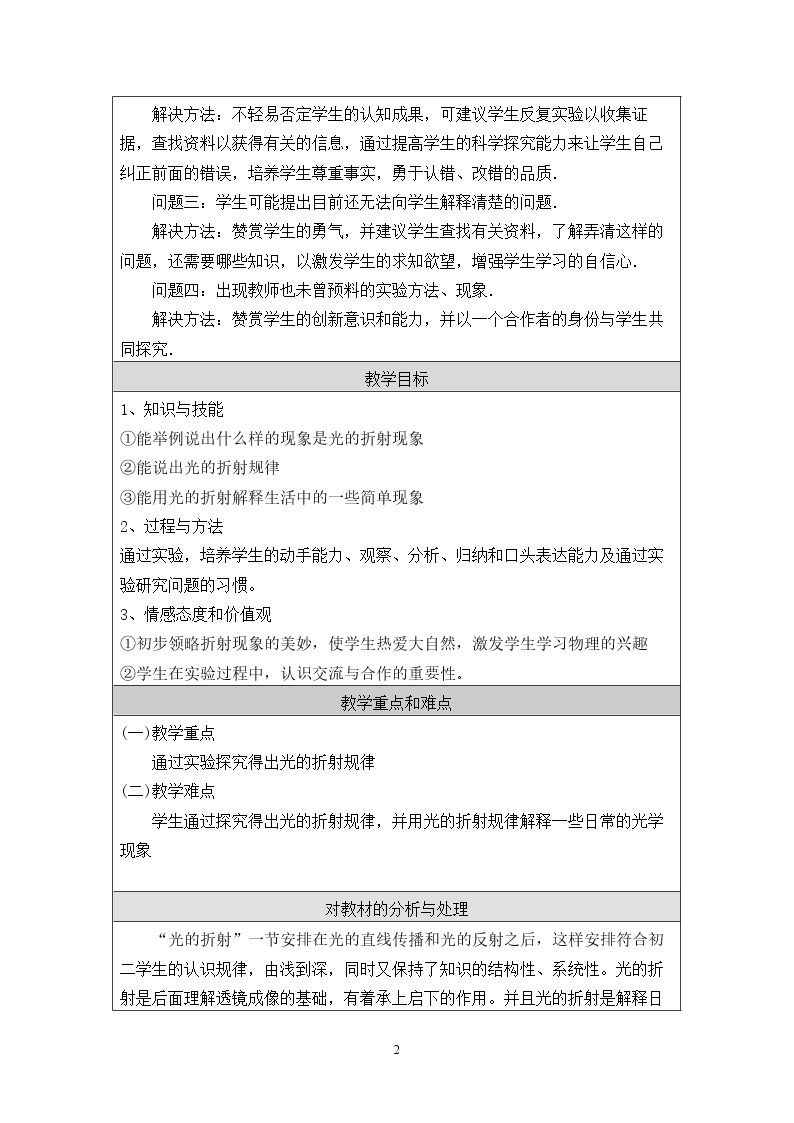 解决方法：不轻易否定学生的认知成果，可建议学生反复实验以收集证据，查找资料以获得有关的信息，通过提高学生的科学探究能力来让学生自己纠正前面的错误，培养学生尊重事实，勇于认错、改错的品质.

问题三：学生可能提出目前还无法向学生解释清楚的问题.

解决方法：赞赏学生的勇气，并建议学生查找有关资料，了解弄清这样的问题，还需要哪些知识，以激发学生的求知欲望，增强学生学习的自信心.

问题四：出现教师也未曾预料的实验方法、现象.

解决方法：赞赏学生的创新意识和能力，并以一个合作者的身份与学生共同探究.

教学目标

1、知识与技能

①能举例说出什么样的现象是光的折射现象

②能说出光的折射规律

③能用光的折射解释生活中的一些简单现象

2、过程与方法

通过实验，培养学生的动手能力、观察、分析、归纳和口头表达能力及通过实验研究问题的习惯。

3、情感态度和价值观

①初步领略折射现象的美妙，使学生热爱大自然，激发学生学习物理的兴趣

②学生在实验过程中，认识交流与合作的重要性。

教学重点和难点

(一)教学重点

通过实验探究得出光的折射规律

(二)教学难点

学生通过探究得出光的折射规律，并用光的折射规律解释一些日常的光学现象

对教材的分析与处理

“光的折射”一节安排在光的直线传播和光的反射之后，这样安排符合初二学生的认识规律，由浅到深，同时又保持了知识的结构性、系统性。光的折射是后面理解透镜成像的基础，有着承上启下的作用。并且光的折射是解释日

2